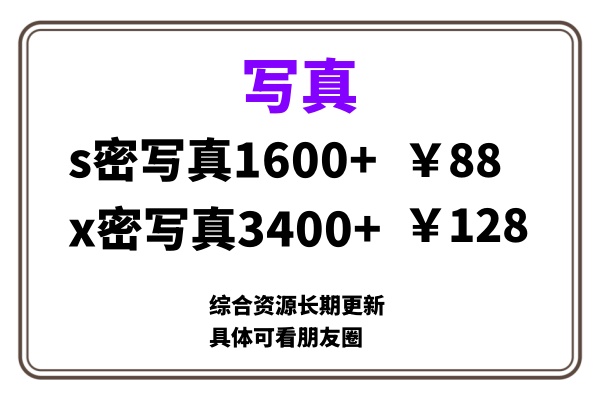 写真

s密写真1600+ ￥88

x密写真3400+ ￥128

综合资源长期更新
具体可看朋友圈